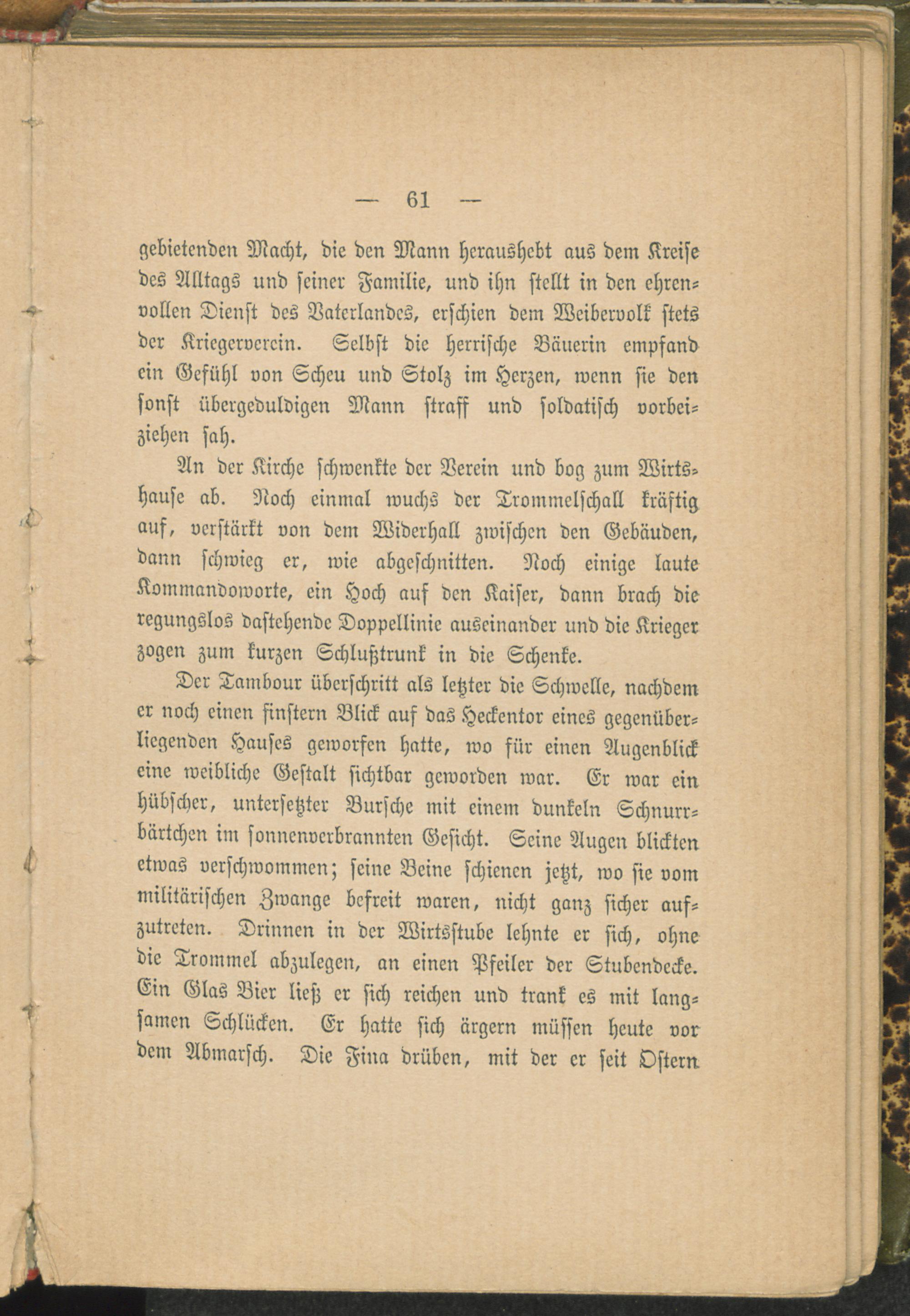 — 61 —

gebietenden Macht, die den Mann heraushebt aus dem Kreise des Alltags und seiner Familie, und ihn stellt in den ehrenvollen Dienst des Vaterlandes, erschien dem Weibervolk stets der Kriegerverein. Selbst die herrische Bäuerin empfand ein Gefühl von Scheu und Stolz im Herzen, wenn sie den sonst übergeduldigen Mann straff und soldatisch vorbeiziehen sah.

An der Kirche schwenkte der Verein und bog zum Wirtshause ab. Noch einmal wuchs der Trommelschall kräftig auf, verstärkt von dem Widerhall zwischen den Gebäuden, dann schwieg er, wie abgeschnitten. Noch einige laute Kommandoworte, ein Hoch auf den Kaiser, dann brach die regungslos dastehende Doppellinie auseinander und die Krieger zogen zum kurzen Schlußtrunk in die Schenke.

Der Tambour überschritt als letzter die Schwelle, nachdem er noch einen finstern Blick auf das Heckentor eines gegenüberliegenden Hauses geworfen hatte, wo für einen Augenblick eine weibliche Gestalt sichtbar geworden war. Er war ein hübscher, untersetzter Bursche mit einem dunkeln Schnurrbärtchen im sonnenverbrannten Gesicht. Seine Augen blickten etwas verschwommen; seine Beine schienen jetzt, wo sie vom militärischen Zwange befreit waren, nicht ganz sicher aufzutreten. Drinnen in der Wirtsstube lehnte er sich, ohne die Trommel abzulegen, an einen Pfeiler der Stubendecke. Ein Glas Bier ließ er sich reichen und trank es mit langsamen Schlücken. Er hatte sich ärgern müssen heute vor dem Abmarsch. Die Fina drüben, mit der er seit Ostern